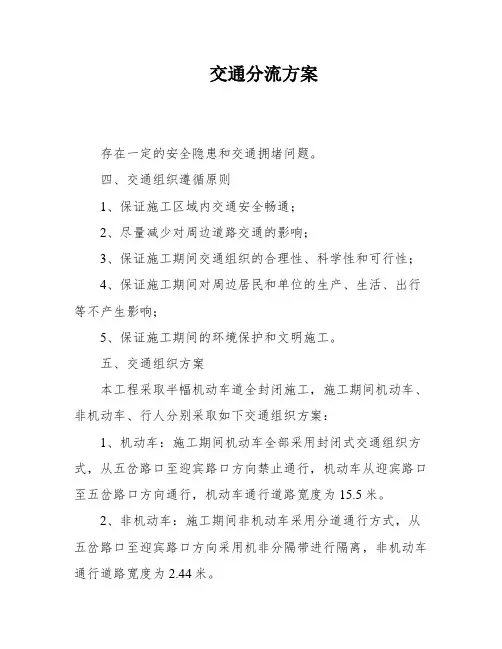 交通分流方案

存在一定的安全隐患和交通拥堵问题。

四、交通组织遵循原则

1、保证施工区域内交通安全畅通；

2、尽量减少对周边道路交通的影响；

3、保证施工期间交通组织的合理性、科学性和可行性；

4、保证施工期间对周边居民和单位的生产、生活、出行等不产生影响；

5、保证施工期间的环境保护和文明施工。

五、交通组织方案

本工程采取半幅机动车道全封闭施工，施工期间机动车、非机动车、行人分别采取如下交通组织方案：

1、机动车：施工期间机动车全部采用封闭式交通组织方式，从五岔路口至迎宾路口方向禁止通行，机动车从迎宾路口至五岔路口方向通行，机动车通行道路宽度为15.5米。

2、非机动车：施工期间非机动车采用分道通行方式，从五岔路口至迎宾路口方向采用机非分隔带进行隔离，非机动车通行道路宽度为2.44米。